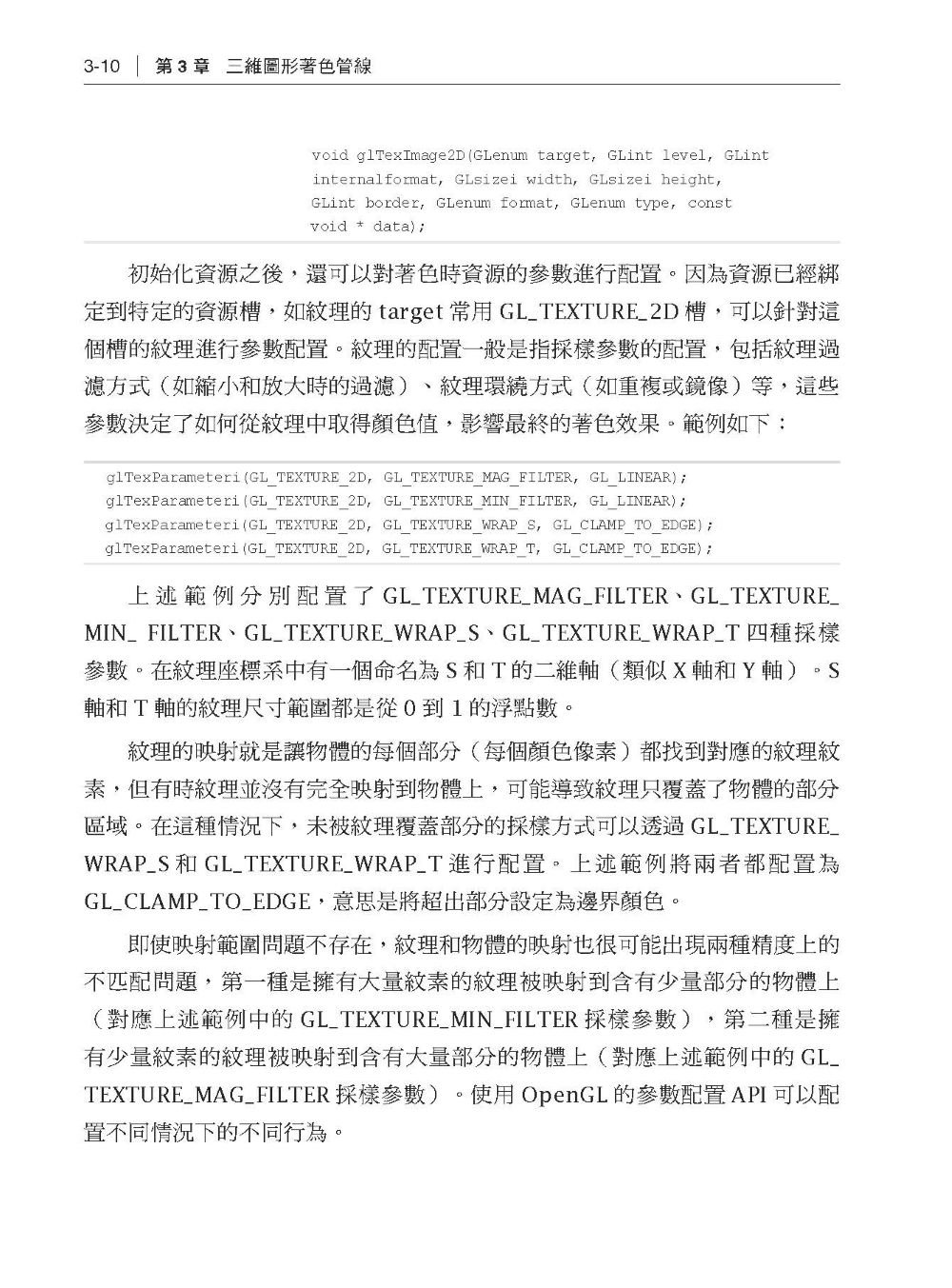 3-10 | 第3章 三維圖形著色管線

void glTexImage2D(GLenum target, GLint level, GLint
internalformat, GLsizei width, GLsizei height,
GLint border, GLenum format, GLenum type, const
void * data);

初始化資源之後，還可以對著色時資源的參數進行配置。因為資源已經綁定到特定的資源槽，如紋理的target常用GL_TEXTURE_2D槽，可以針對這個槽的紋理進行參數配置。紋理的配置一般是指採樣參數的配置，包括紋理過濾方式（如縮小和放大時的過濾）、紋理環繞方式（如重複或鏡像）等，這些參數決定了如何從紋理中取得顏色值，影響最終的著色效果。範例如下：

glTexParameteri(GL_TEXTURE_2D, GL_TEXTURE_MAG_FILTER, GL_LINEAR);
glTexParameteri(GL_TEXTURE_2D, GL_TEXTURE_MIN_FILTER, GL_LINEAR);
glTexParameteri(GL_TEXTURE_2D, GL_TEXTURE_WRAP_S, GL_CLAMP_TO_EDGE);
glTexParameteri(GL_TEXTURE_2D, GL_TEXTURE_WRAP_T, GL_CLAMP_TO_EDGE);

上述範例分別配置了GL_TEXTURE_MAG_FILTER、GL_TEXTURE_MIN_ FILTER、GL_TEXTURE_WRAP_S、GL_TEXTURE_WRAP_T四種採樣參數。在紋理座標系中有一個命名為S和T的二維軸（類似X軸和Y軸）。S軸和T軸的紋理尺寸範圍都是從0到1的浮點數。

紋理的映射就是讓物體的每個部分（每個顏色像素）都找到對應的紋理紋素，但有時紋理並沒有完全映射到物體上，可能導致紋理只覆蓋了物體的部分區域。在這種情況下，未被紋理覆蓋部分的採樣方式可以透過GL_TEXTURE_WRAP_S和GL_TEXTURE_WRAP_T進行配置。上述範例將兩者都配置為GL_CLAMP_TO_EDGE，意思是將超出部分設定為邊界顏色。

即使映射範圍問題不存在，紋理和物體的映射也很可能出現兩種精度上的不匹配問題，第一種是擁有大量紋素的紋理被映射到含有少量部分的物體上（對應上述範例中的GL_TEXTURE_MIN_FILTER採樣參數），第二種是擁有少量紋素的紋理被映射到含有大量部分的物體上（對應上述範例中的GL_TEXTURE_MAG_FILTER採樣參數）。使用OpenGL的參數配置API可以配置不同情況下的不同行為。